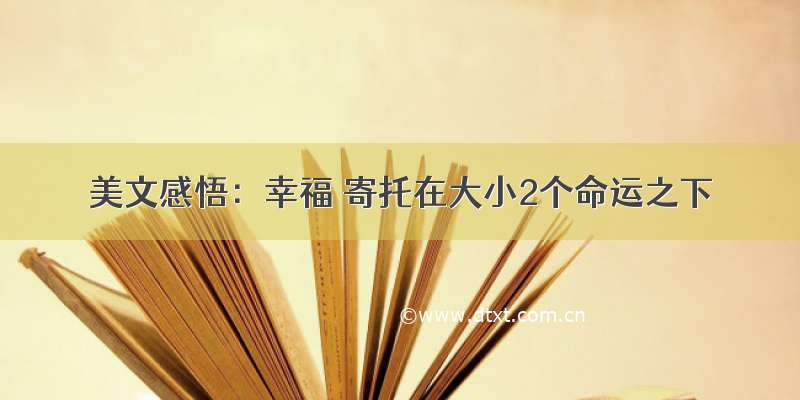 美文感悟：幸福 寄托在大小2个命运之下

©www.dtxt.com.cn